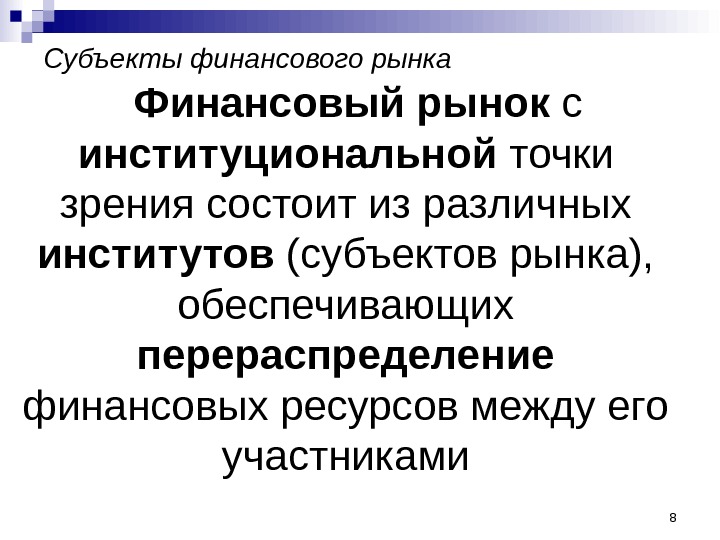 Субъекты финансового рынка

Финансовый рынок с институциональной точки зрения состоит из различных институтов (субъектов рынка), обеспечивающих перераспределение финансовых ресурсов между его участниками

8